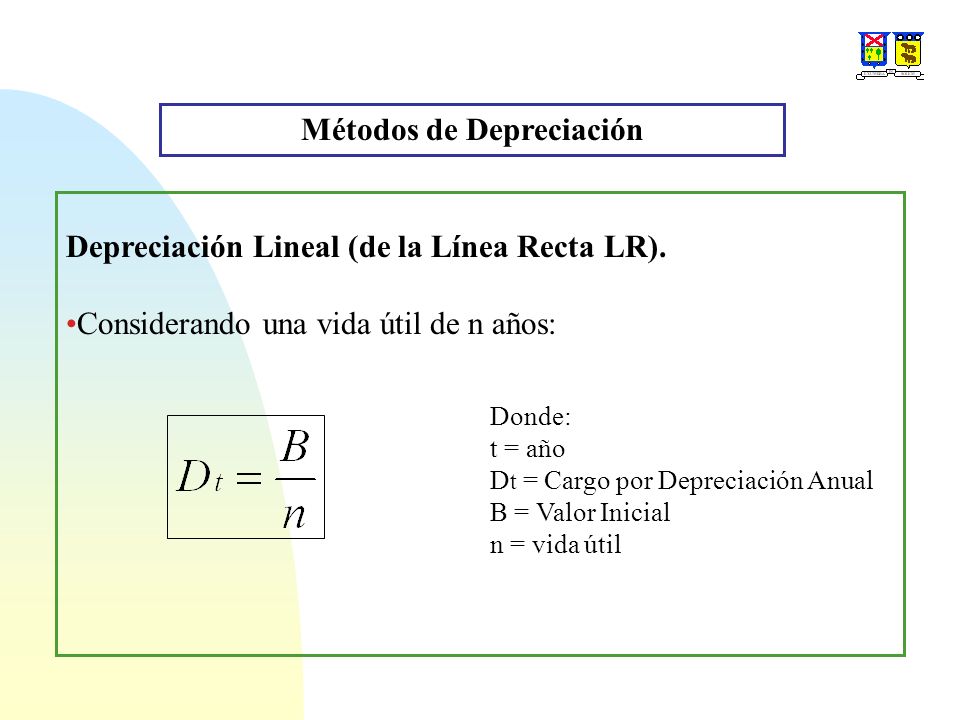 Métodos de Depreciación

Depreciación Lineal (de la Línea Recta LR).

•Considerando una vida útil de n años:

$D_t = \frac{B}{n}$

Donde:
t = año
Dt = Cargo por Depreciación Anual
B = Valor Inicial
n = vida útil